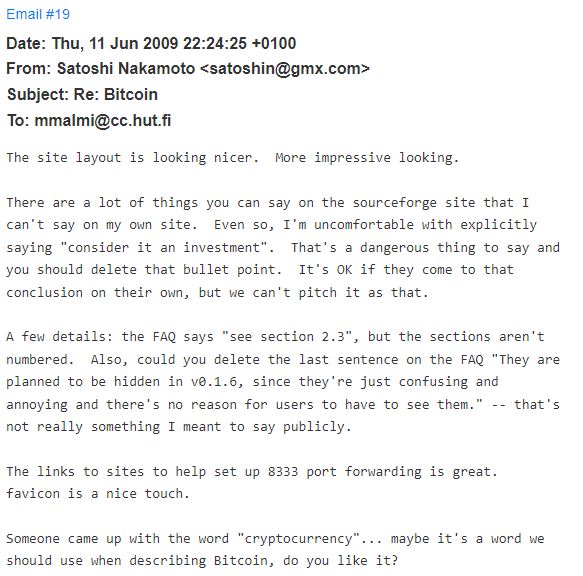 Email #19

Date: Thu, 11 Jun 2009 22:24:25 +0100
From: Satoshi Nakamoto <satoshin@gmx.com>
Subject: Re: Bitcoin
To: mmalmi@cc.hut.fi

The site layout is looking nicer. More impressive looking.

There are a lot of things you can say on the sourceforge site that I can't say on my own site. Even so, I'm uncomfortable with explicitly saying "consider it an investment". That's a dangerous thing to say and you should delete that bullet point. It's OK if they come to that conclusion on their own, but we can't pitch it as that.

A few details: the FAQ says "see section 2.3", but the sections aren't numbered. Also, could you delete the last sentence on the FAQ "They are planned to be hidden in v0.1.6, since they're just confusing and annoying and there's no reason for users to have to see them." -- that's not really something I meant to say publicly.

The links to sites to help set up 8333 port forwarding is great. favicon is a nice touch.

Someone came up with the word "cryptocurrency"... maybe it's a word we should use when describing Bitcoin, do you like it?